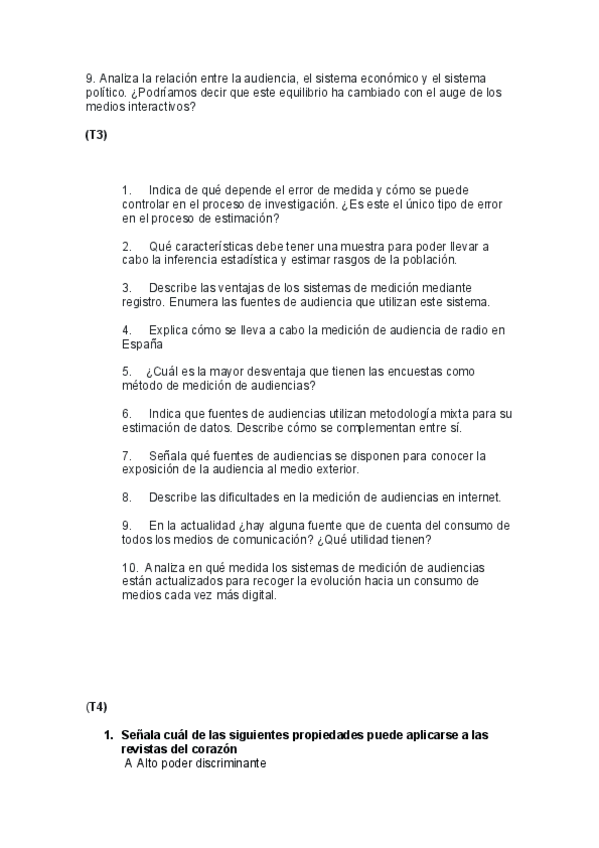 9. Analiza la relación entre la audiencia, el sistema económico y el sistema político. ¿Podríamos decir que este equilibrio ha cambiado con el auge de los medios interactivos?

(T3)

1. Indica de qué depende el error de medida y cómo se puede controlar en el proceso de investigación. ¿Es este el único tipo de error en el proceso de estimación?

2. Qué características debe tener una muestra para poder llevar a cabo la inferencia estadística y estimar rasgos de la población.

3. Describe las ventajas de los sistemas de medición mediante registro. Enumera las fuentes de audiencia que utilizan este sistema.

4. Explica cómo se lleva a cabo la medición de audiencia de radio en España

5. ¿Cuál es la mayor desventaja que tienen las encuestas como método de medición de audiencias?

6. Indica que fuentes de audiencias utilizan metodología mixta para su estimación de datos. Describe cómo se complementan entre sí.

7. Señala qué fuentes de audiencias se disponen para conocer la exposición de la audiencia al medio exterior.

8. Describe las dificultades en la medición de audiencias en internet.

9. En la actualidad ¿hay alguna fuente que de cuenta del consumo de todos los medios de comunicación? ¿Qué utilidad tienen?

10. Analiza en qué medida los sistemas de medición de audiencias están actualizados para recoger la evolución hacia un consumo de medios cada vez más digital.

(T4)

1. Señala cuál de las siguientes propiedades puede aplicarse a las revistas del corazón
A Alto poder discriminante